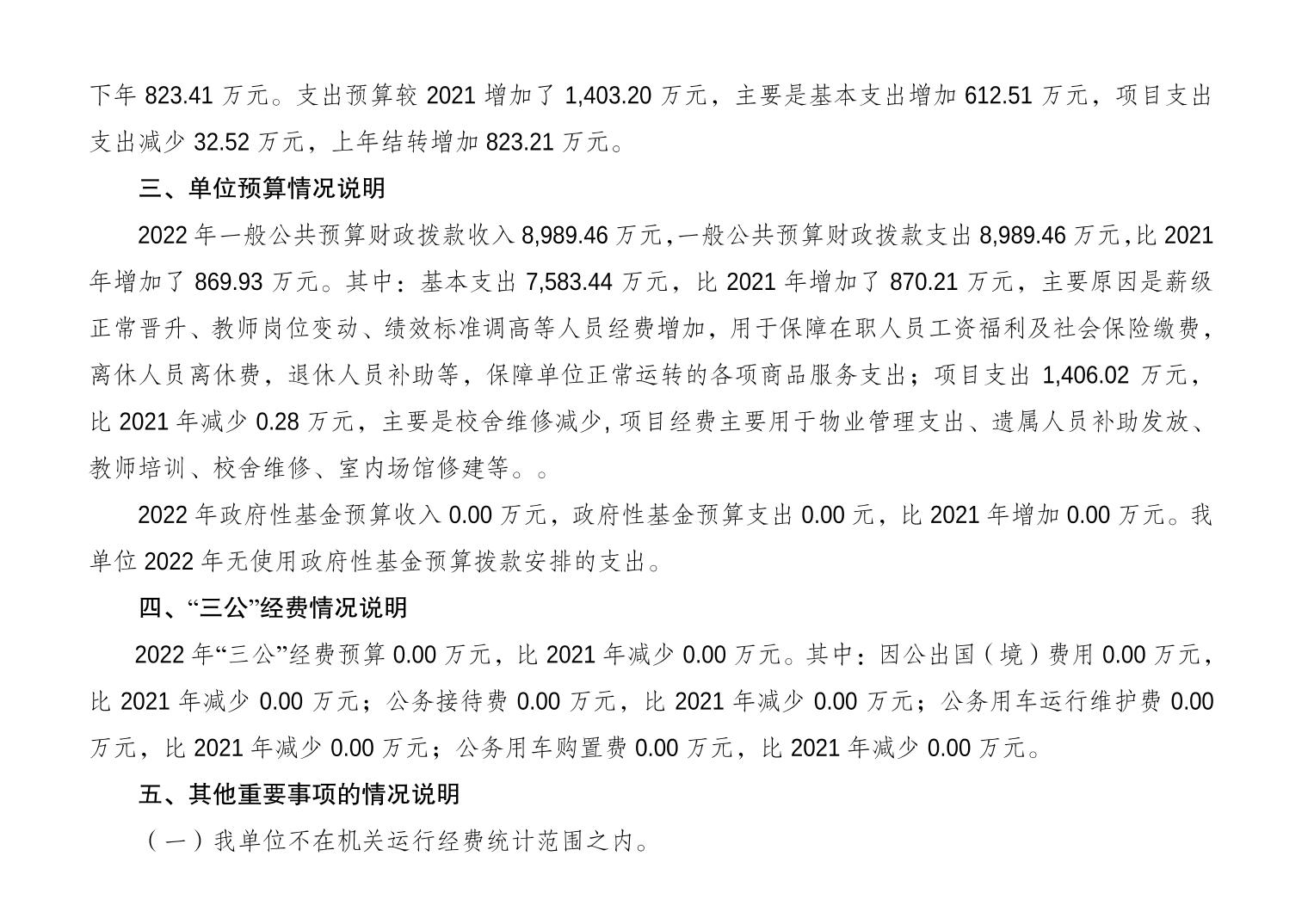 下年 823.41 万元。支出预算较 2021 增加了 1,403.20 万元，主要是基本支出增加 612.51 万元，项目支出支出减少 32.52 万元，上年结转增加 823.21 万元。

三、单位预算情况说明

2022 年一般公共预算财政拨款收入 8,989.46 万元,一般公共预算财政拨款支出 8,989.46 万元,比 2021 年增加了 869.93 万元。其中：基本支出 7,583.44 万元，比 2021 年增加了 870.21 万元，主要原因是薪级正常晋升、教师岗位变动、绩效标准调高等人员经费增加，用于保障在职人员工资福利及社会保险缴费，离休人员离休费，退休人员补助等，保障单位正常运转的各项商品服务支出；项目支出 1,406.02 万元，比 2021 年减少 0.28 万元，主要是校舍维修减少, 项目经费主要用于物业管理支出、遗属人员补助发放、教师培训、校舍维修、室内场馆修建等。。

2022 年政府性基金预算收入 0.00 万元，政府性基金预算支出 0.00 元，比 2021 年增加 0.00 万元。我单位 2022 年无使用政府性基金预算拨款安排的支出。

四、“三公”经费情况说明

2022 年“三公”经费预算 0.00 万元，比 2021 年减少 0.00 万元。其中：因公出国（境）费用 0.00 万元，比 2021 年减少 0.00 万元；公务接待费 0.00 万元，比 2021 年减少 0.00 万元；公务用车运行维护费 0.00 万元，比 2021 年减少 0.00 万元；公务用车购置费 0.00 万元，比 2021 年减少 0.00 万元。

五、其他重要事项的情况说明

（一）我单位不在机关运行经费统计范围之内。